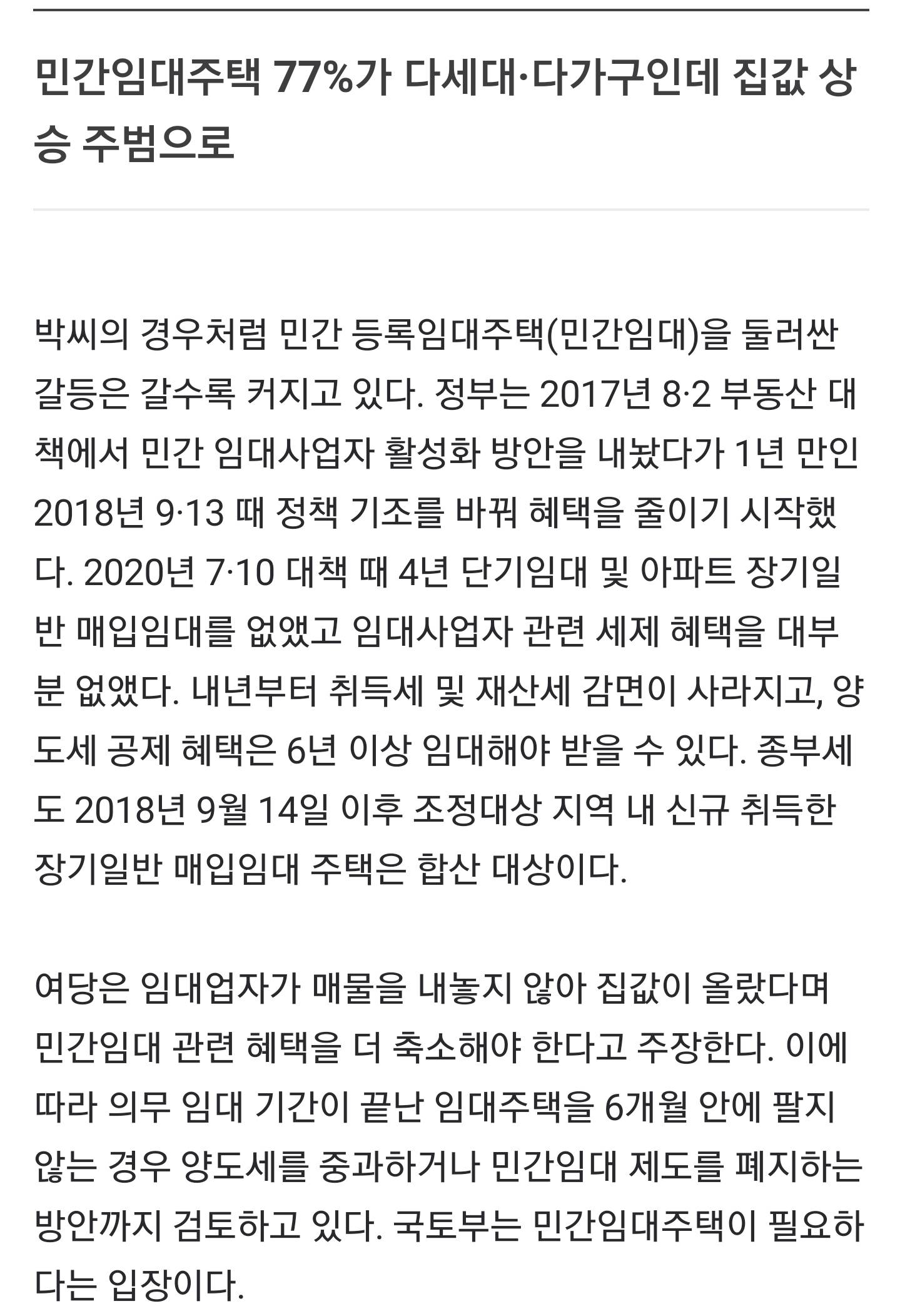 민간임대주택 77%가 다세대·다가구인데 집값 상승 주범으로

박씨의 경우처럼 민간 등록임대주택(민간임대)을 둘러싼 갈등은 갈수록 커지고 있다. 정부는 2017년 8·2 부동산 대책에서 민간 임대사업자 활성화 방안을 내놨다가 1년 만인 2018년 9·13 때 정책 기조를 바꿔 혜택을 줄이기 시작했다. 2020년 7·10 대책 때 4년 단기임대 및 아파트 장기일반 매입임대를 없앴고 임대사업자 관련 세제 혜택을 대부분 없앴다. 내년부터 취득세 및 재산세 감면이 사라지고, 양도세 공제 혜택은 6년 이상 임대해야 받을 수 있다. 종부세도 2018년 9월 14일 이후 조정대상 지역 내 신규 취득한 장기일반 매입임대 주택은 합산 대상이다.

여당은 임대업자가 매물을 내놓지 않아 집값이 올랐다며 민간임대 관련 혜택을 더 축소해야 한다고 주장한다. 이에 따라 의무 임대 기간이 끝난 임대주택을 6개월 안에 팔지 않는 경우 양도세를 중과하거나 민간임대 제도를 폐지하는 방안까지 검토하고 있다. 국토부는 민간임대주택이 필요하다는 입장이다.